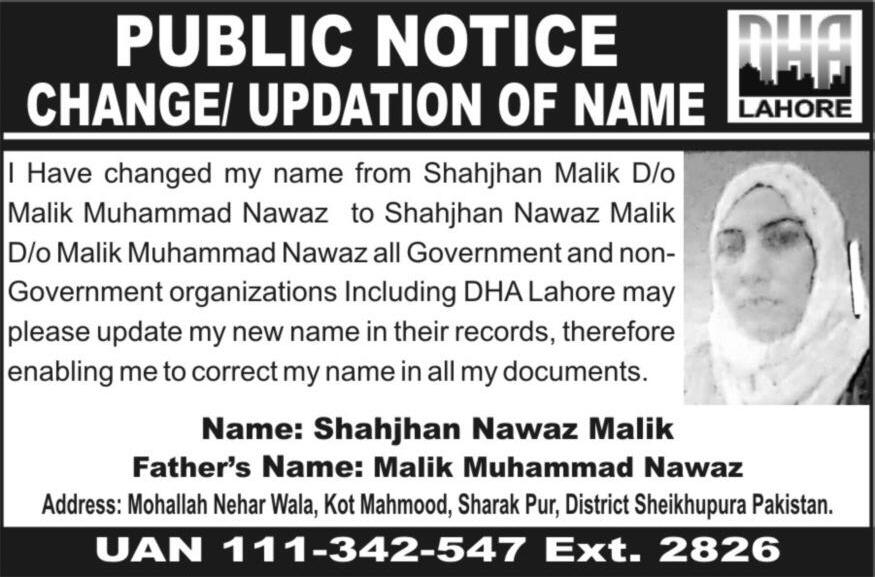 PUBLIC NOTICE
CHANGE/ UPDATION OF NAME

DHA
LAHORE

I Have changed my name from Shahjhan Malik D/o Malik Muhammad Nawaz to Shahjhan Nawaz Malik D/o Malik Muhammad Nawaz all Government and non-Government organizations Including DHA Lahore may please update my new name in their records, therefore enabling me to correct my name in all my documents.

Name: Shahjhan Nawaz Malik
Father's Name: Malik Muhammad Nawaz
Address: Mohallah Nehar Wala, Kot Mahmood, Sharak Pur, District Sheikhupura Pakistan.

UAN 111-342-547 Ext. 2826